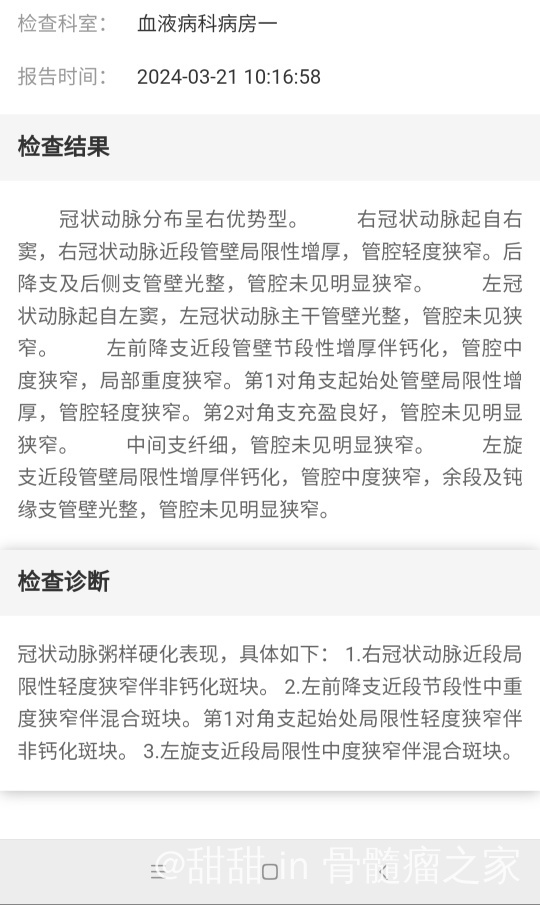 检查科室： 血液病科病房一

报告时间： 2024-03-21 10:16:58

检查结果

冠状动脉分布呈右优势型。 右冠状动脉起自右窦，右冠状动脉近段管壁局限性增厚，管腔轻度狭窄。后降支及后侧支管壁光整，管腔未见明显狭窄。 左冠状动脉起自左窦，左冠状动脉主干管壁光整，管腔未见狭窄。 左前降支近段管壁节段性增厚伴钙化，管腔中度狭窄，局部重度狭窄。第1对角支起始处管壁局限性增厚，管腔轻度狭窄。第2对角支充盈良好，管腔未见明显狭窄。 中间支纤细，管腔未见明显狭窄。 左旋支近段管壁局限性增厚伴钙化，管腔中度狭窄，余段及钝缘支管壁光整，管腔未见明显狭窄。

检查诊断

冠状动脉粥样硬化表现，具体如下： 1.右冠状动脉近段局限性轻度狭窄伴非钙化斑块。 2.左前降支近段节段性中重度狭窄伴混合斑块。第1对角支起始处局限性轻度狭窄伴非钙化斑块。 3.左旋支近段局限性中度狭窄伴混合斑块。

@甜甜 in 骨髓瘤之家